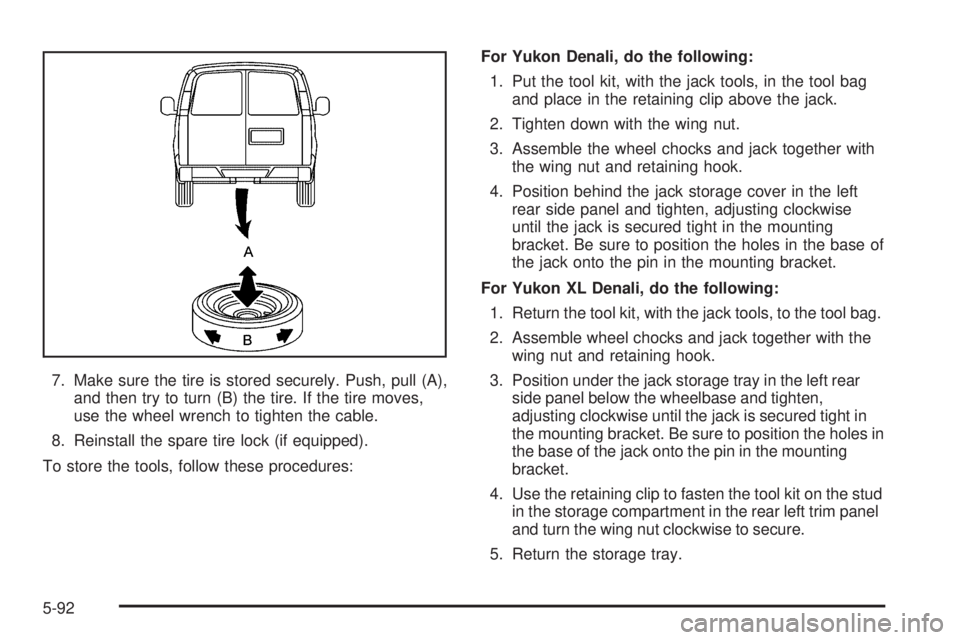 A

B

7. Make sure the tire is stored securely. Push, pull (A), and then try to turn (B) the tire. If the tire moves, use the wheel wrench to tighten the cable.

8. Reinstall the spare tire lock (if equipped).

To store the tools, follow these procedures:

For Yukon Denali, do the following:

1. Put the tool kit, with the jack tools, in the tool bag and place in the retaining clip above the jack.

2. Tighten down with the wing nut.

3. Assemble the wheel chocks and jack together with the wing nut and retaining hook.

4. Position behind the jack storage cover in the left rear side panel and tighten, adjusting clockwise until the jack is secured tight in the mounting bracket. Be sure to position the holes in the base of the jack onto the pin in the mounting bracket.

For Yukon XL Denali, do the following:

1. Return the tool kit, with the jack tools, to the tool bag.

2. Assemble wheel chocks and jack together with the wing nut and retaining hook.

3. Position under the jack storage tray in the left rear side panel below the wheelbase and tighten, adjusting clockwise until the jack is secured tight in the mounting bracket. Be sure to position the holes in the base of the jack onto the pin in the mounting bracket.

4. Use the retaining clip to fasten the tool kit on the stud in the storage compartment in the rear left trim panel and turn the wing nut clockwise to secure.

5. Return the storage tray.

5-92

carmanualsonline.info